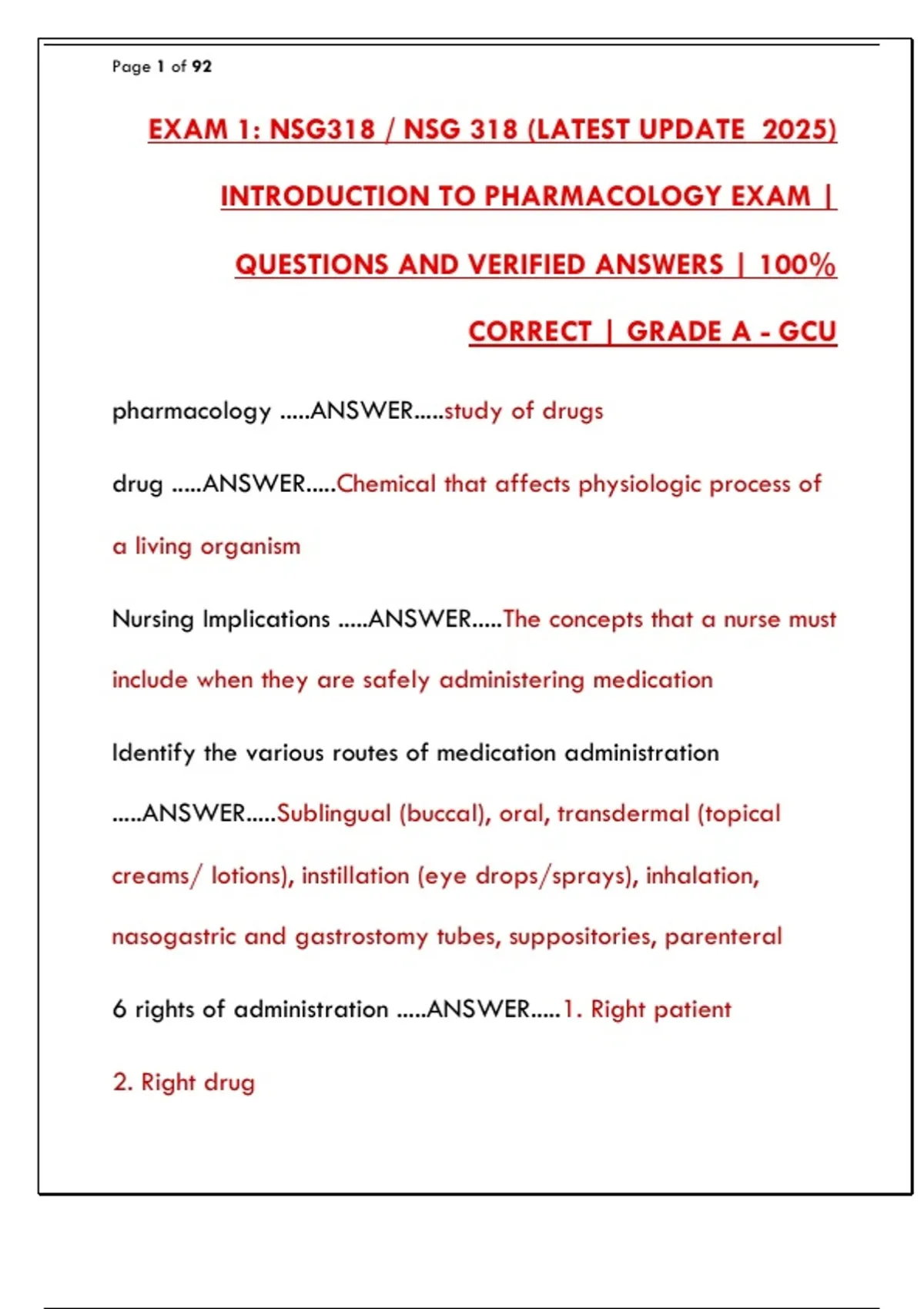 Page 1 of 92

EXAM 1: NSG318 / NSG 318 (LATEST UPDATE 2025) INTRODUCTION TO PHARMACOLOGY EXAM | QUESTIONS AND VERIFIED ANSWERS | 100% CORRECT | GRADE A - GCU

pharmacology .....ANSWER.....study of drugs

drug .....ANSWER.....Chemical that affects physiologic process of a living organism

Nursing Implications .....ANSWER.....The concepts that a nurse must include when they are safely administering medication

Identify the various routes of medication administration .....ANSWER.....Sublingual (buccal), oral, transdermal (topical creams/ lotions), instillation (eye drops/sprays), inhalation, nasogastric and gastrostomy tubes, suppositories, parenteral

6 rights of administration .....ANSWER.....1. Right patient

2. Right drug